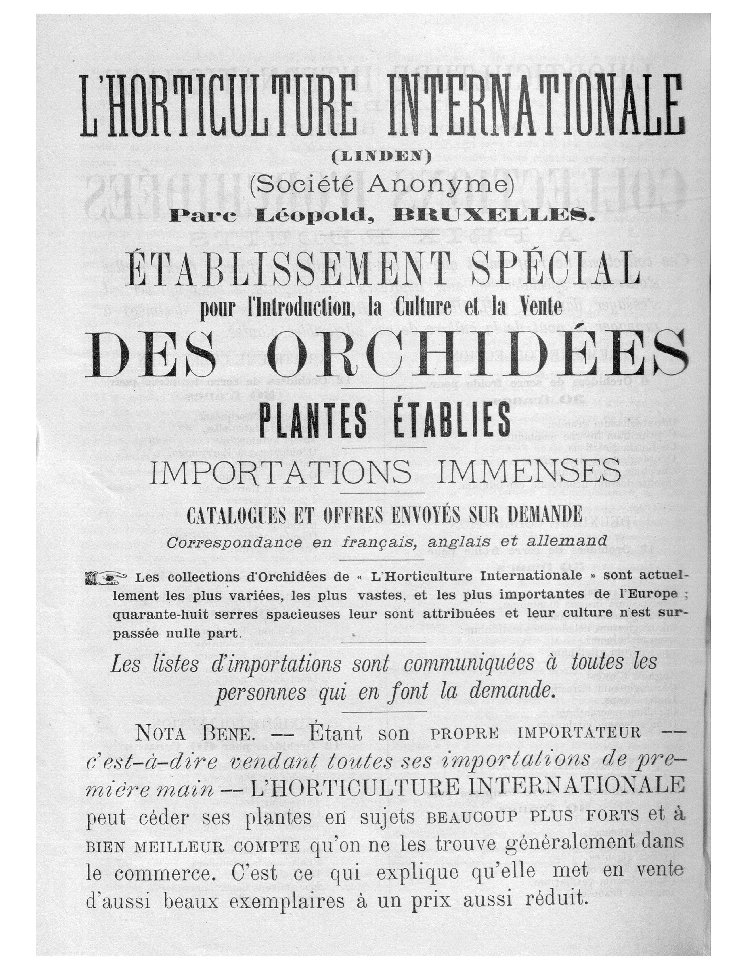 L'HORTICULTURE INTERNATIONALE

(LINDEN)

(Société Anonyme)

Parc Léopold, BRUXELLES.

ÉTABLISSEMENT SPÉCIAL

pour l'Introduction, la Culture et la Vente

DES ORCHIDÉES

PLANTES ÉTABLIES

IMPORTATIONS IMMENSES

CATALOGUES ET OFFRES ENVOYÉS SUR DEMANDE

Correspondance en français, anglais et allemand

Les collections d'Orchidées de « L'Horticulture Internationale » sont actuellement les plus variées, les plus vastes, et les plus importantes de l'Europe ; quarante-huit serres spacieuses leur sont attribuées et leur culture n'est surpassée nulle part.

Les listes d'importations sont communiquées à toutes les personnes qui en font la demande.

NOTA BENE. — Étant son PROPRE IMPORTATEUR — c'est-à-dire vendant toutes ses importations de première main — L'HORTICULTURE INTERNATIONALE peut céder ses plantes en sujets BEAUCOUP PLUS FORTS et à BIEN MEILLEUR COMPTE qu'on ne les trouve généralement dans le commerce. C'est ce qui explique qu'elle met en vente d'aussi beaux exemplaires à un prix aussi réduit.